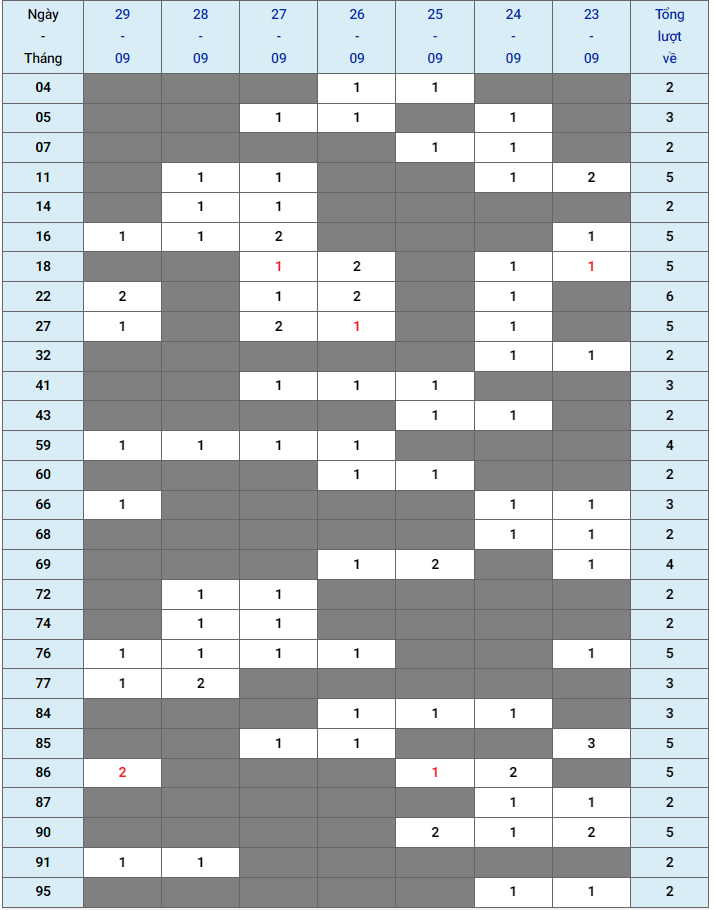 | Ngày - Tháng | 29 - 09 | 28 - 09 | 27 - 09 | 26 - 09 | 25 - 09 | 24 - 09 | 23 - 09 | Tổng lượt về |
|---|---|---|---|---|---|---|---|---|
| 04 | | | | 1 | 1 | | | 2 |
| 05 | | | 1 | 1 | | 1 | | 3 |
| 07 | | | | | 1 | 1 | | 2 |
| 11 | | 1 | 1 | | | 1 | 2 | 5 |
| 14 | | 1 | 1 | | | | | 2 |
| 16 | 1 | 1 | 2 | | | | 1 | 5 |
| 18 | | | 1 | 2 | | 1 | 1 | 5 |
| 22 | 2 | | 1 | 2 | | 1 | | 6 |
| 27 | 1 | | 2 | 1 | | 1 | | 5 |
| 32 | | | | | | 1 | 1 | 2 |
| 41 | | | 1 | 1 | 1 | | | 3 |
| 43 | | | | | 1 | 1 | | 2 |
| 59 | 1 | 1 | 1 | 1 | | | | 4 |
| 60 | | | | 1 | 1 | | | 2 |
| 66 | 1 | | | | | 1 | 1 | 3 |
| 68 | | | | | | 1 | 1 | 2 |
| 69 | | | | 1 | 2 | | 1 | 4 |
| 72 | | 1 | 1 | | | | | 2 |
| 74 | | 1 | 1 | | | | | 2 |
| 76 | 1 | 1 | 1 | 1 | | | 1 | 5 |
| 77 | 1 | 2 | | | | | | 3 |
| 84 | | | | 1 | 1 | 1 | | 3 |
| 85 | | | 1 | 1 | | | 3 | 5 |
| 86 | 2 | | | | 1 | 2 | | 5 |
| 87 | | | | | | 1 | 1 | 2 |
| 90 | | | | | 2 | 1 | 2 | 5 |
| 91 | 1 | 1 | | | | | | 2 |
| 95 | | | | | | 1 | 1 | 2 |